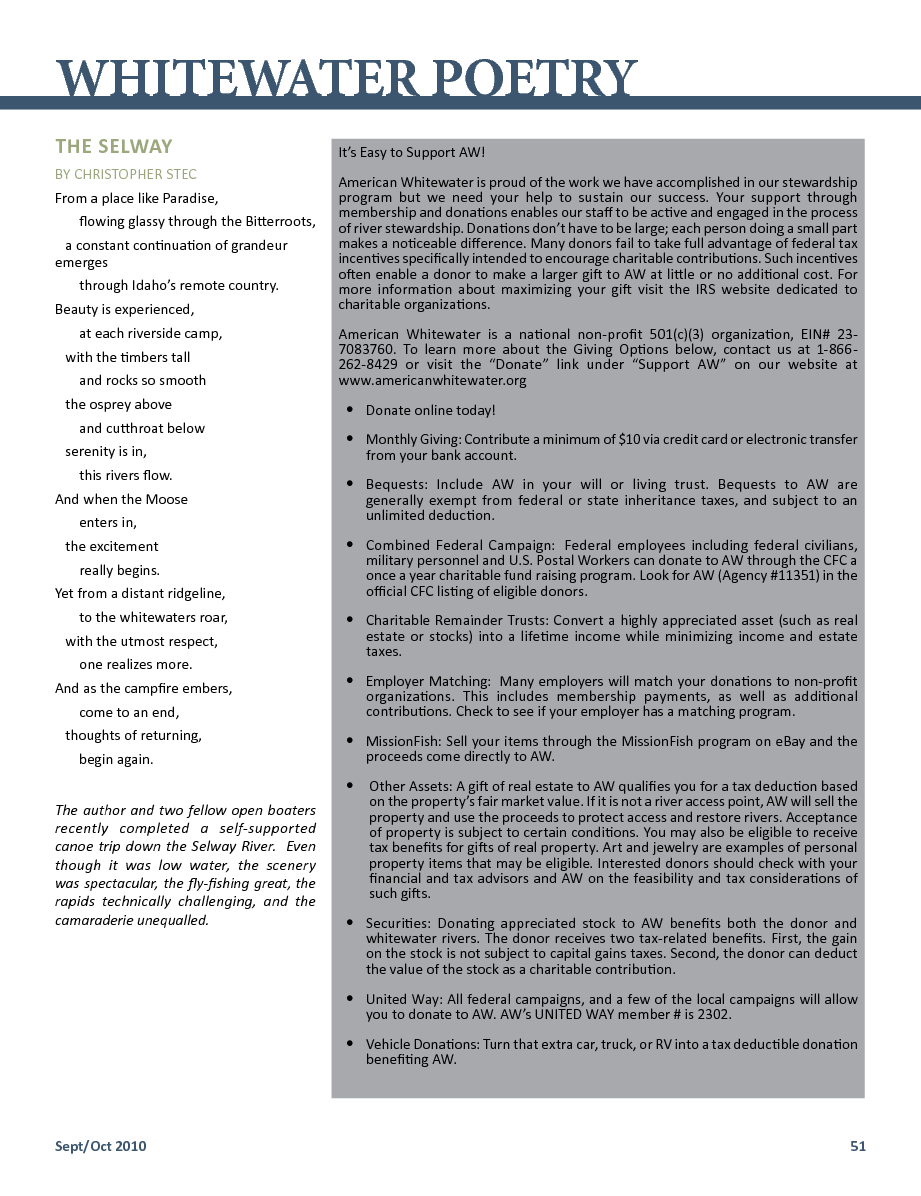 WHITEWATER POETRY

THE SELWAY

BY CHRISTOPHER STEC

From a place like Paradise,
flowing glassy through the Bitterroots,
a constant continuation of grandeur emerges
through Idaho's remote country.
Beauty is experienced,
at each riverside camp,
with the timbers tall
and rocks so smooth
the osprey above
and cutthroat below
serenity is in,
this rivers flow.
And when the Moose
enters in,
the excitement
really begins.
Yet from a distant ridgeline,
to the whitewaters roar,
with the utmost respect,
one realizes more.
And as the campfire embers,
come to an end,
thoughts of returning,
begin again.

The author and two fellow open boaters recently completed a self-supported canoe trip down the Selway River. Even though it was low water, the scenery was spectacular, the fly-fishing great, the rapids technically challenging, and the camaraderie unequalled.

It's Easy to Support AW!

American Whitewater is proud of the work we have accomplished in our stewardship program but we need your help to sustain our success. Your support through membership and donations enables our staff to be active and engaged in the process of river stewardship. Donations don't have to be large; each person doing a small part makes a noticeable difference. Many donors fail to take full advantage of federal tax incentives specifically intended to encourage charitable contributions. Such incentives often enable a donor to make a larger gift to AW at little or no additional cost. For more information about maximizing your gift visit the IRS website dedicated to charitable organizations.

American Whitewater is a national non-profit 501(c)(3) organization, EIN# 23-7083760. To learn more about the Giving Options below, contact us at 1-866-262-8429 or visit the "Donate" link under "Support AW" on our website at www.americanwhitewater.org

• Donate online today!

• Monthly Giving: Contribute a minimum of $10 via credit card or electronic transfer from your bank account.

• Bequests: Include AW in your will or living trust. Bequests to AW are generally exempt from federal or state inheritance taxes, and subject to an unlimited deduction.

• Combined Federal Campaign: Federal employees including federal civilians, military personnel and U.S. Postal Workers can donate to AW through the CFC a once a year charitable fund raising program. Look for AW (Agency #11351) in the official CFC listing of eligible donors.

• Charitable Remainder Trusts: Convert a highly appreciated asset (such as real estate or stocks) into a lifetime income while minimizing income and estate taxes.

• Employer Matching: Many employers will match your donations to non-profit organizations. This includes membership payments, as well as additional contributions. Check to see if your employer has a matching program.

• MissionFish: Sell your items through the MissionFish program on eBay and the proceeds come directly to AW.

• Other Assets: A gift of real estate to AW qualifies you for a tax deduction based on the property's fair market value. If it is not a river access point, AW will sell the property and use the proceeds to protect access and restore rivers. Acceptance of property is subject to certain conditions. You may also be eligible to receive tax benefits for gifts of real property. Art and jewelry are examples of personal property items that may be eligible. Interested donors should check with your financial and tax advisors and AW on the feasibility and tax considerations of such gifts.

• Securities: Donating appreciated stock to AW benefits both the donor and whitewater rivers. The donor receives two tax-related benefits. First, the gain on the stock is not subject to capital gains taxes. Second, the donor can deduct the value of the stock as a charitable contribution.

• United Way: All federal campaigns, and a few of the local campaigns will allow you to donate to AW. AW's UNITED WAY member # is 2302.

• Vehicle Donations: Turn that extra car, truck, or RV into a tax deductible donation benefiting AW.

Sept/Oct 2010

51